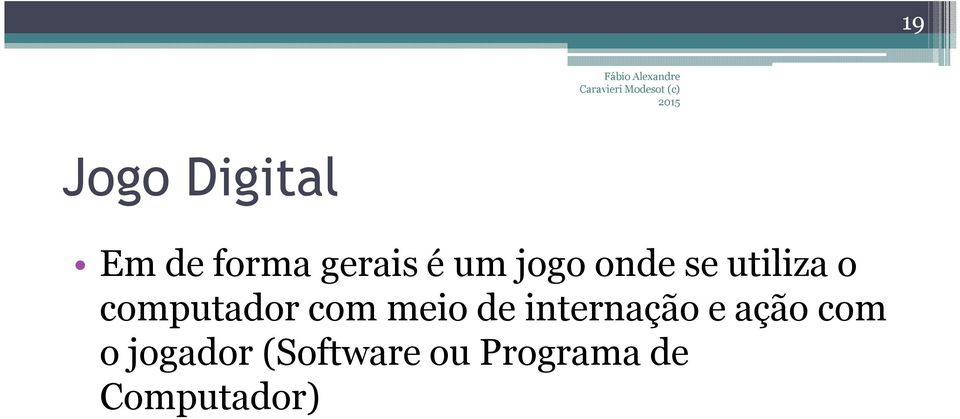 19

Fábio Alexandre Caravieri Modesot (c) 2015

Jogo Digital

• Em de forma gerais é um jogo onde se utiliza o computador com meio de internação e ação com o jogador (Software ou Programa de Computador)